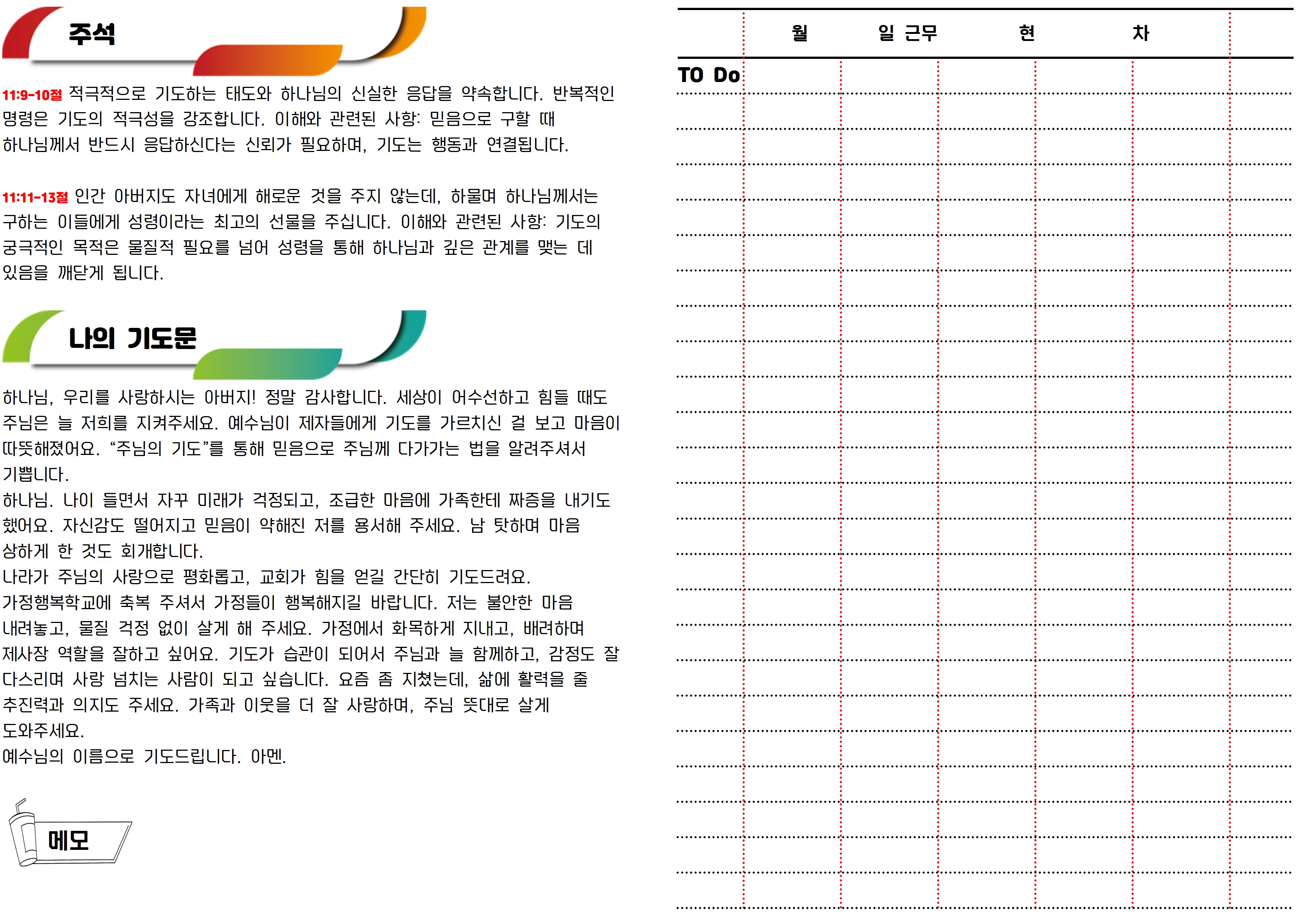 주석

11:9-10절 적극적으로 기도하는 태도와 하나님의 신실한 응답을 약속합니다. 반복적인 명령은 기도의 적극성을 강조합니다. 이해와 관련된 사항: 믿음으로 구할 때 하나님께서 반드시 응답하신다는 신뢰가 필요하며, 기도는 행동과 연결됩니다.

11:11-13절 인간 아버지도 자녀에게 해로운 것을 주지 않는데, 하물며 하나님께서는 구하는 이들에게 성령이라는 최고의 선물을 주십니다. 이해와 관련된 사항: 기도의 궁극적인 목적은 물질적 필요를 넘어 성령을 통해 하나님과 깊은 관계를 맺는 데 있음을 깨닫게 됩니다.

나의 기도문

하나님, 우리를 사랑하시는 아버지! 정말 감사합니다. 세상이 어수선하고 힘들 때도 주님은 늘 저희를 지켜주세요. 예수님이 제자들에게 기도를 가르치신 걸 보고 마음이 따뜻해졌어요. “주님의 기도”를 통해 믿음으로 주님께 다가가는 법을 알려주셔서 기쁩니다.
하나님. 나이 들면서 자꾸 미래가 걱정되고, 조급한 마음에 가족한테 짜증을 내기도 했어요. 자신감도 떨어지고 믿음이 약해진 저를 용서해 주세요. 남 탓하며 마음 상하게 한 것도 회개합니다.
나라가 주님의 사랑으로 평화롭고, 교회가 힘을 얻길 간단히 기도드려요.
가정행복학교에 축복 주셔서 가정들이 행복해지길 바랍니다. 저는 불안한 마음 내려놓고, 물질 걱정 없이 살게 해 주세요. 가정에서 화목하게 지내고, 배려하며 제사장 역할을 잘하고 싶어요. 기도가 습관이 되어서 주님과 늘 함께하고, 감정도 잘 다스리며 사랑 넘치는 사람이 되고 싶습니다. 요즘 좀 지쳤는데, 삶에 활력을 줄 추진력과 의지도 주세요. 가족과 이웃을 더 잘 사랑하며, 주님 뜻대로 살게 도와주세요.
예수님의 이름으로 기도드립니다. 아멘.

메모

월 일 근무 현 차

TO Do